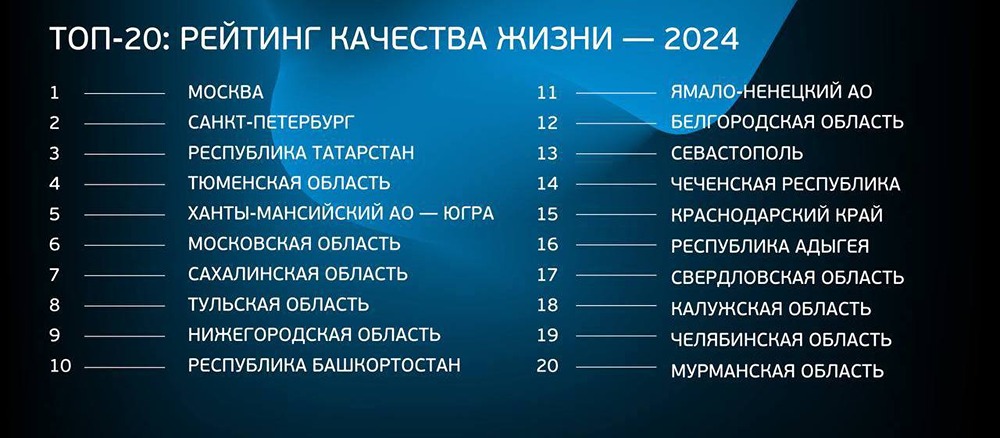 ТОП-20: РЕЙТИНГ КАЧЕСТВА ЖИЗНИ — 2024

1 МОСКВА
2 САНКТ-ПЕТЕРБУРГ
3 РЕСПУБЛИКА ТАТАРСТАН
4 ТЮМЕНСКАЯ ОБЛАСТЬ
5 ХАНТЫ-МАНСИЙСКИЙ АО — ЮГРА
6 МОСКОВСКАЯ ОБЛАСТЬ
7 САХАЛИНСКАЯ ОБЛАСТЬ
8 ТУЛЬСКАЯ ОБЛАСТЬ
9 НИЖЕГОРОДСКАЯ ОБЛАСТЬ
10 РЕСПУБЛИКА БАШКОРТОСТАН

11 ЯМАЛО-НЕНЕЦКИЙ АО
12 БЕЛГОРОДСКАЯ ОБЛАСТЬ
13 СЕВАСТОПОЛЬ
14 ЧЕЧЕНСКАЯ РЕСПУБЛИКА
15 КРАСНОДАРСКИЙ КРАЙ
16 РЕСПУБЛИКА АДЫГЕЯ
17 СВЕРДЛОВСКАЯ ОБЛАСТЬ
18 КАЛУЖСКАЯ ОБЛАСТЬ
19 ЧЕЛЯБИНСКАЯ ОБЛАСТЬ
20 МУРМАНСКАЯ ОБЛАСТЬ